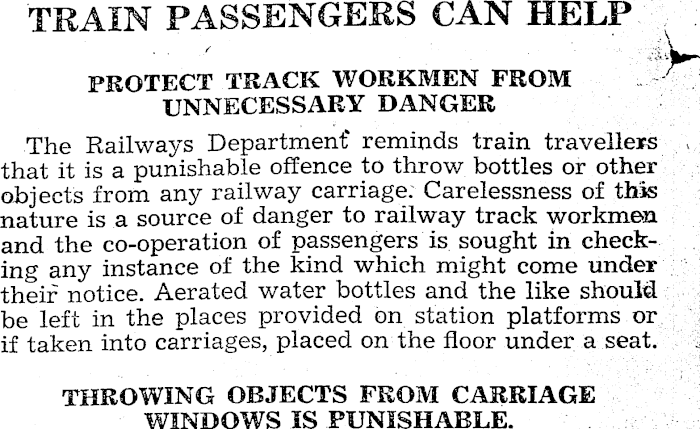 TRAIN PASSENGERS CAN HELP

PROTECT TRACK WORKMEN FROM UNNECESSARY DANGER

The Railways Department reminds train travellers that it is a punishable offence to throw bottles or other objects from any railway carriage. Carelessness of this nature is a source of danger to railway track workmen and the co-operation of passengers is sought in checking any instance of the kind which might come under their notice. Aerated water bottles and the like should be left in the places provided on station platforms or if taken into carriages, placed on the floor under a seat.

THROWING OBJECTS FROM CARRIAGE WINDOWS IS PUNISHABLE.